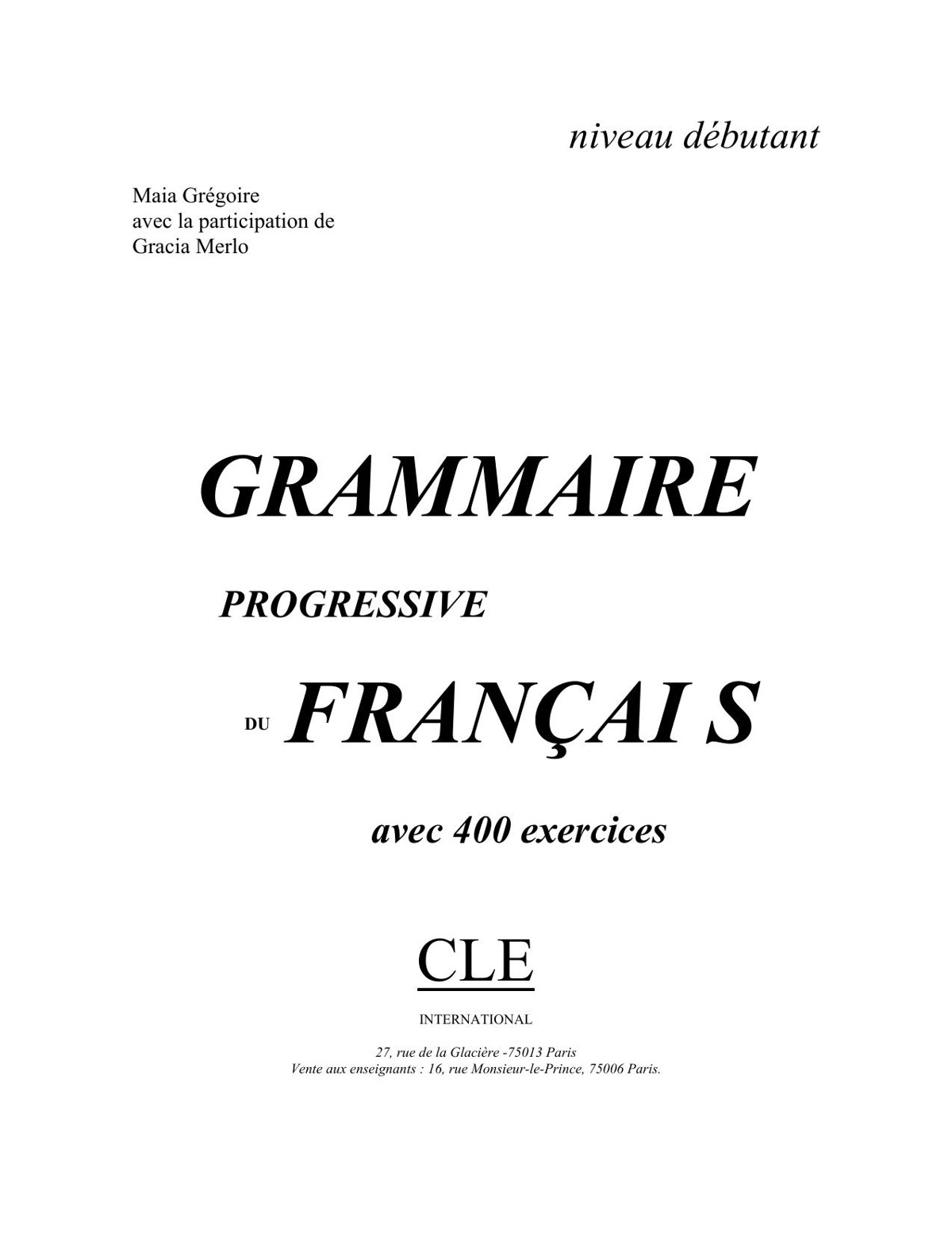 niveau débutant

Maia Grégoire
avec la participation de
Gracia Merlo

GRAMMAIRE

PROGRESSIVE

DU FRANÇAI S

avec 400 exercices

CLE

INTERNATIONAL

27, rue de la Glacière -75013 Paris
Vente aux enseignants : 16, rue Monsieur-le-Prince, 75006 Paris.